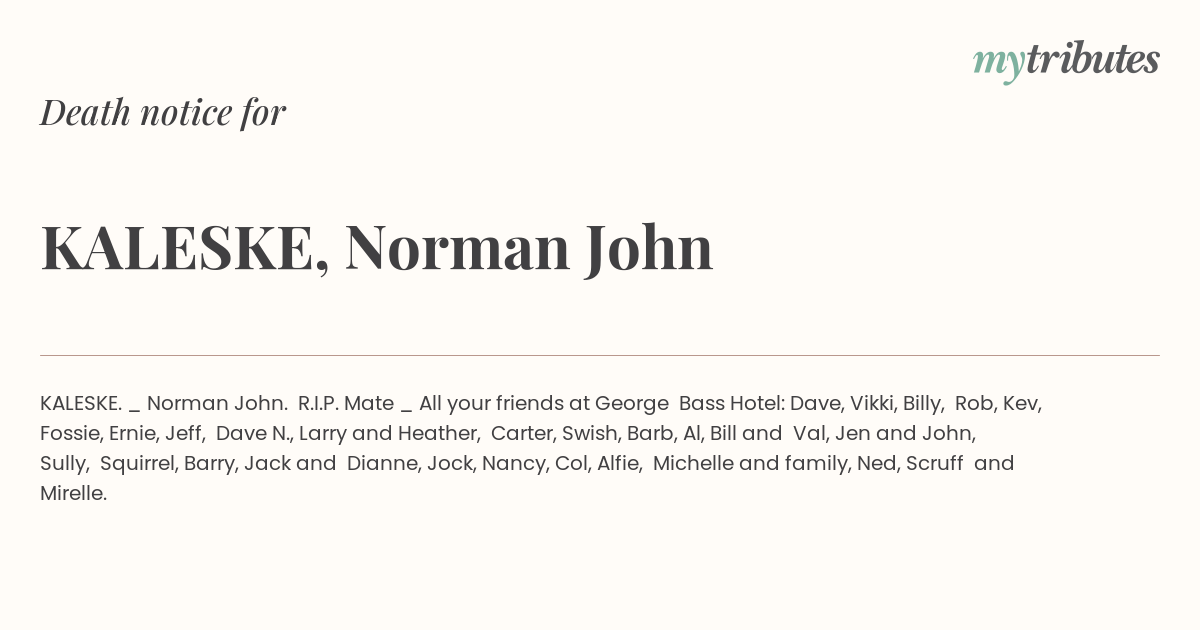 mytributes

Death notice for

KALESKE, Norman John

KALESKE. _ Norman John. R.I.P. Mate _ All your friends at George Bass Hotel: Dave, Vikki, Billy, Rob, Kev, Fossie, Ernie, Jeff, Dave N., Larry and Heather, Carter, Swish, Barb, Al, Bill and Val, Jen and John, Sully, Squirrel, Barry, Jack and Dianne, Jock, Nancy, Col, Alfie, Michelle and family, Ned, Scruff and Mirelle.